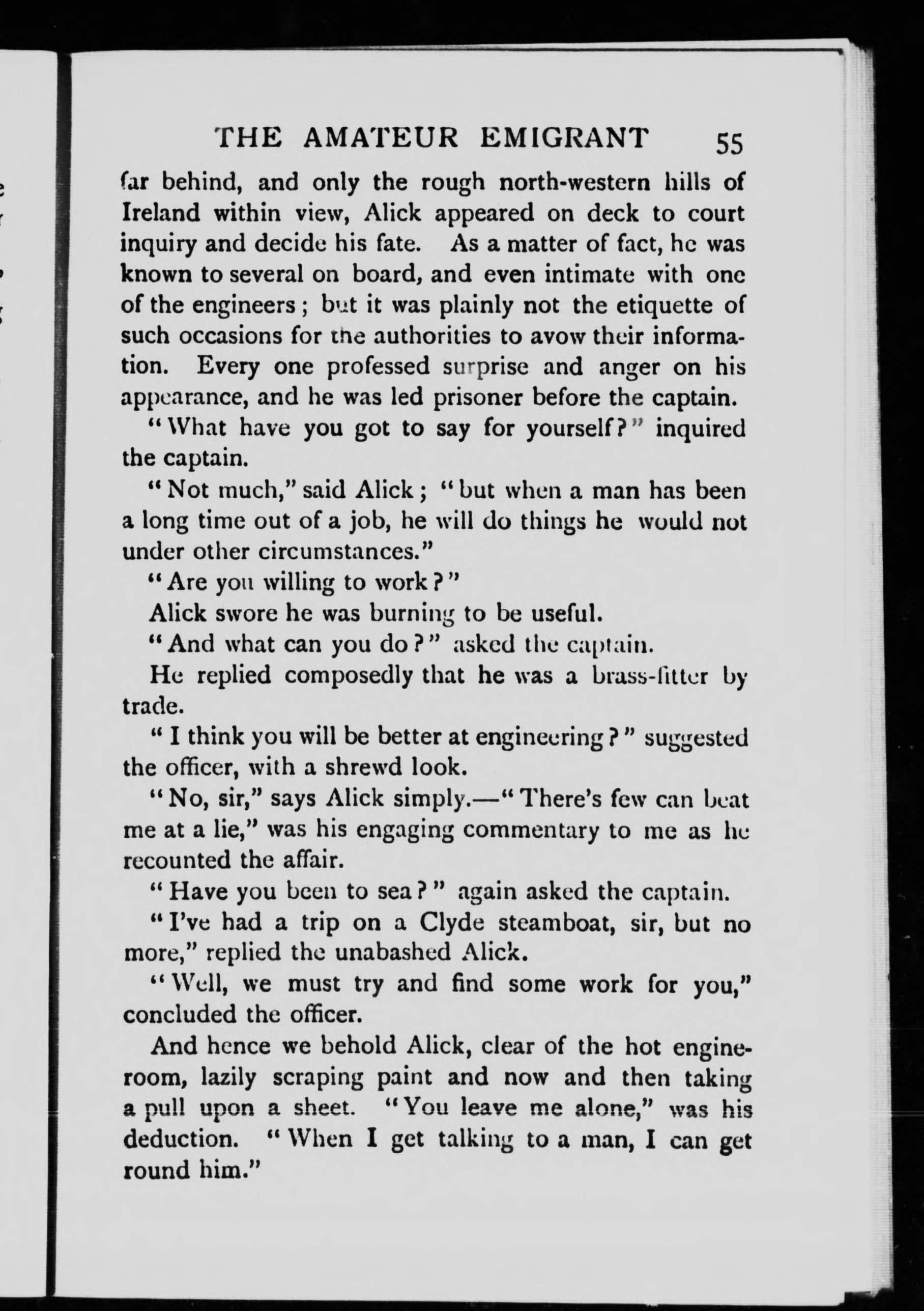 THE AMATEUR EMIGRANT 55

far behind, and only the rough north-western hills of Ireland within view, Alick appeared on deck to court inquiry and decide his fate. As a matter of fact, he was known to several on board, and even intimate with one of the engineers; but it was plainly not the etiquette of such occasions for the authorities to avow their information. Every one professed surprise and anger on his appearance, and he was led prisoner before the captain.

"What have you got to say for yourself?" inquired the captain.

"Not much," said Alick; "but when a man has been a long time out of a job, he will do things he would not under other circumstances."

"Are you willing to work?"

Alick swore he was burning to be useful.

"And what can you do?" asked the captain.

He replied composedly that he was a brass-fitter by trade.

"I think you will be better at engineering?" suggested the officer, with a shrewd look.

"No, sir," says Alick simply.—"There's few can beat me at a lie," was his engaging commentary to me as he recounted the affair.

"Have you been to sea?" again asked the captain.

"I've had a trip on a Clyde steamboat, sir, but no more," replied the unabashed Alick.

"Well, we must try and find some work for you," concluded the officer.

And hence we behold Alick, clear of the hot engine-room, lazily scraping paint and now and then taking a pull upon a sheet. "You leave me alone," was his deduction. "When I get talking to a man, I can get round him."